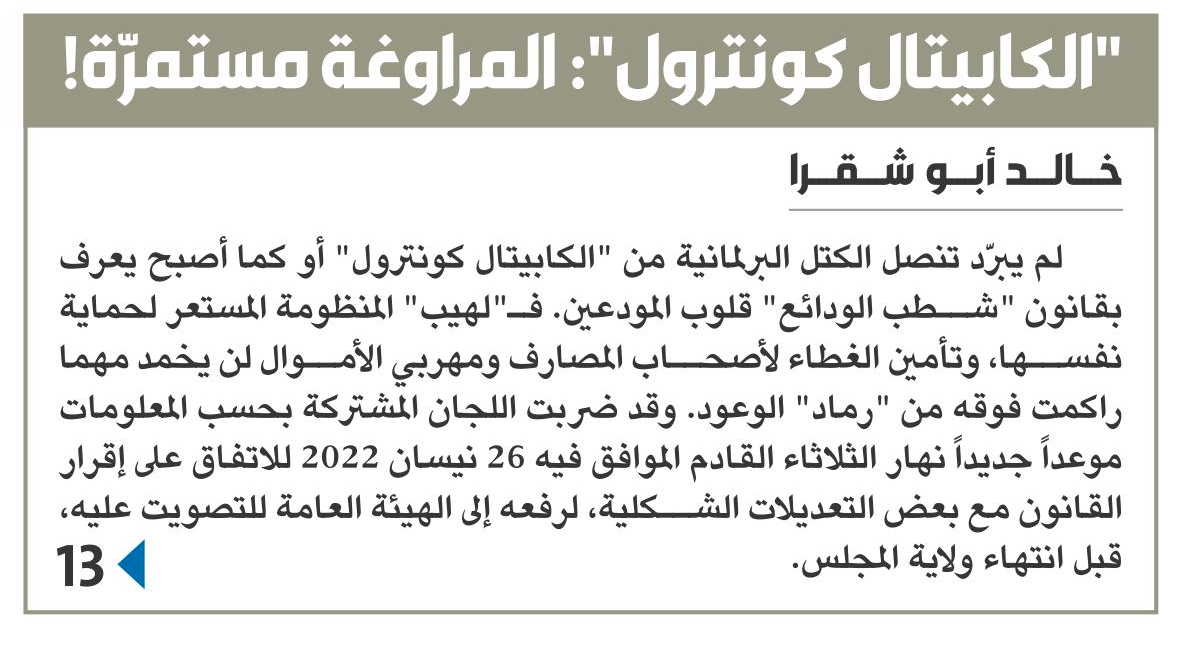 "الكابيتال كونترول": المراوغة مستمرّة!

خالد أبو شقرا

لم يبرّد تنصل الكتل البرلمانية من "الكابيتال كونترول" أو كما أصبح يعرف بقانون "شطب الودائع" قلوب المودعين. فـ"لهيب" المنظومة المستعر لحماية نفسها، وتأمين الغطاء لأصحاب المصارف ومهربي الأموال لن يخمد مهما راكمت فوقه من "رماد" الوعود. وقد ضربت اللجان المشتركة بحسب المعلومات موعداً جديداً نهار الثلاثاء القادم الموافق فيه 26 نيسان 2022 للاتفاق على إقرار القانون مع بعض التعديلات الشكلية، لرفعه إلى الهيئة العامة للتصويت عليه، قبل انتهاء ولاية المجلس.

13